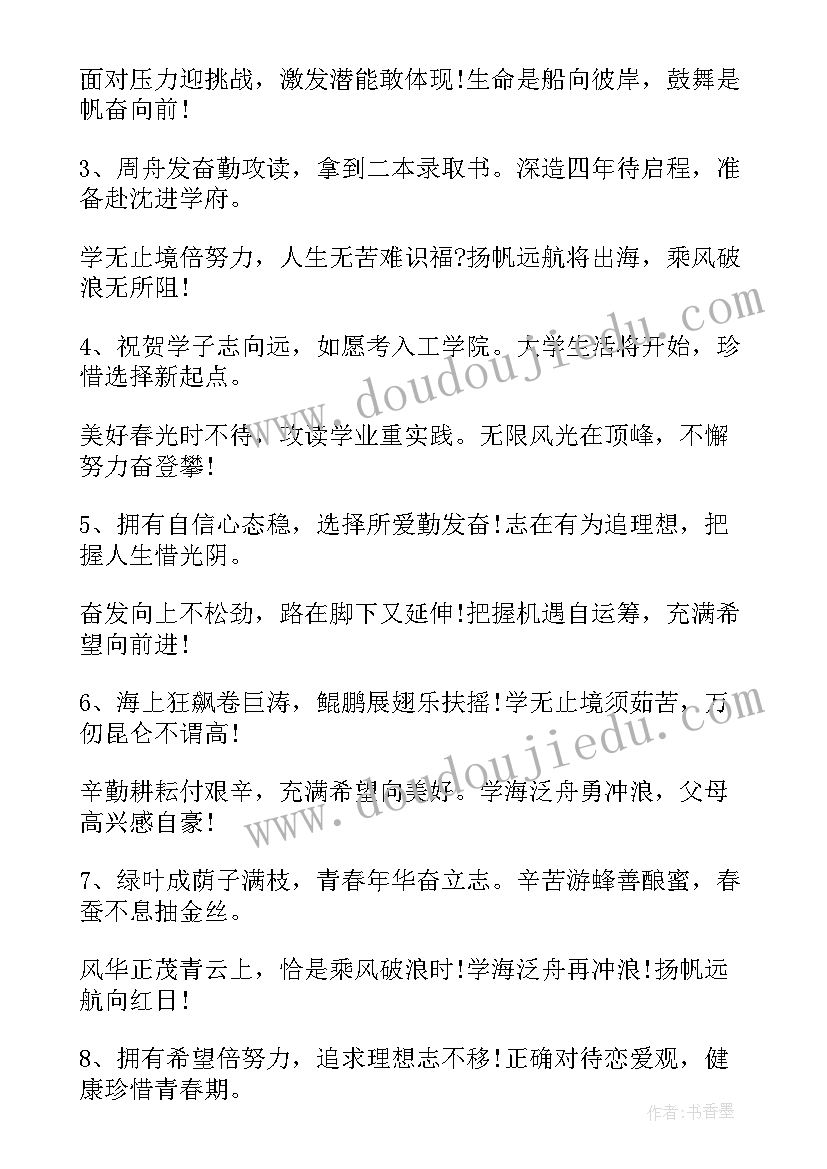 面对压力迎挑战，激发潜能敢体现!生命是船向彼岸，鼓舞是帆奋向前!

3、周舟发奋勤攻读，拿到二本录取书。深造四年待启程，准备赴沈进学府。

学无止境倍努力，人生无苦难识福?扬帆远航将出海，乘风破浪无所阻!

4、祝贺学子志向远，如愿考入工学院。大学生活将开始，珍惜选择新起点。

美好春光时不待，攻读学业重实践。无限风光在顶峰，不懈努力奋登攀!

5、拥有自信心态稳，选择所爱勤发奋!志在有为追理想，把握人生惜光阴。

奋发向上不松劲，路在脚下又延伸!把握机遇自运筹，充满希望向前进!

6、海上狂飙卷巨涛，鲲鹏展翅乐扶摇!学无止境须茹苦，万仞昆仑不谓高!

辛勤耕耘付艰辛，充满希望向美好。学海泛舟勇冲浪，父母高兴感自豪!

7、绿叶成荫子满枝，青春年华奋立志。辛苦游蜂善酿蜜，春蚕不息抽金丝。

风华正茂青云上，恰是乘风破浪时!学海泛舟再冲浪!扬帆远航向红日!

8、拥有希望倍努力，追求理想志不移!正确对待恋爱观，健康珍惜青春期。

www.doudoujiedu.com

www.doudoujiedu.com

作者:书香墨